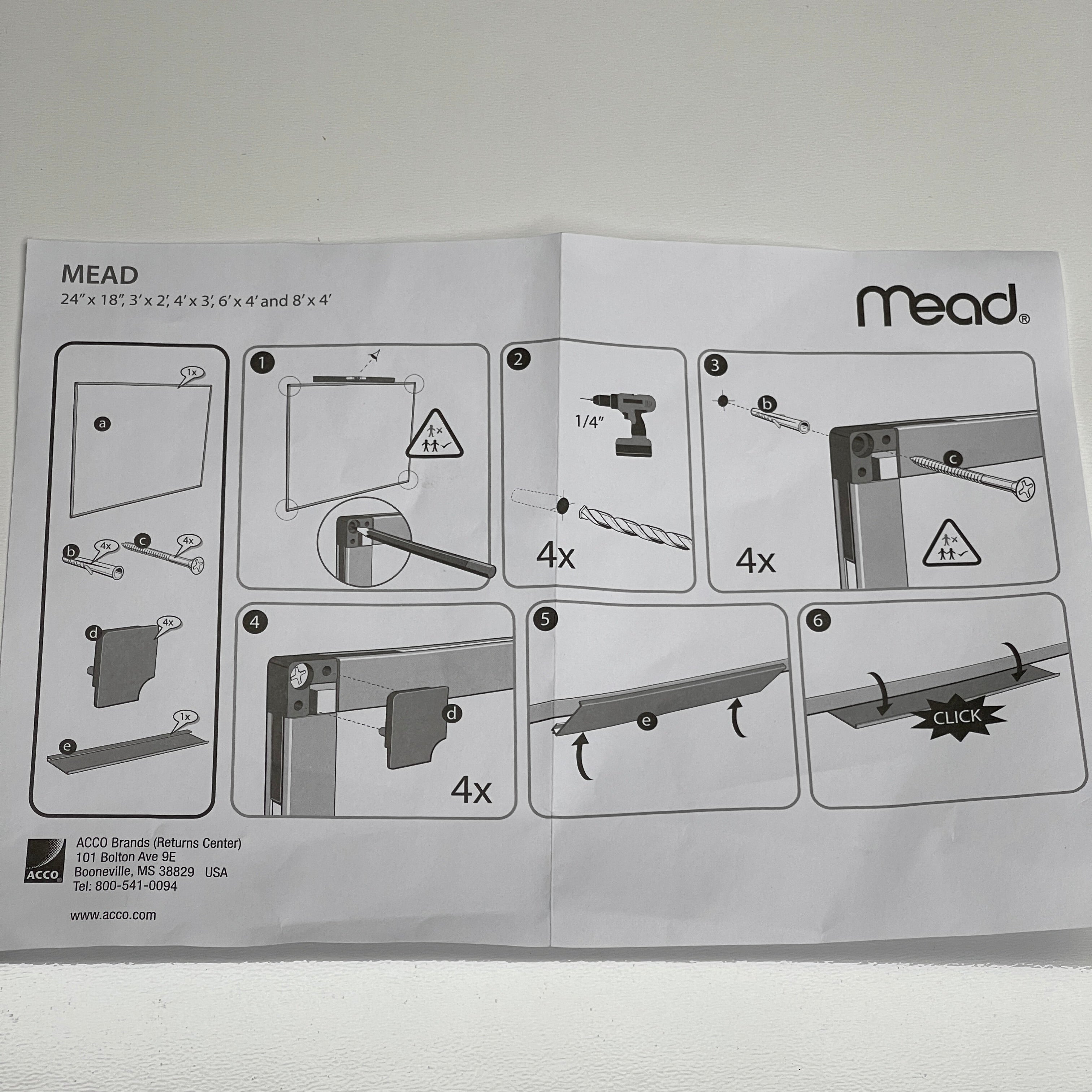 MEAD
24″ x 18″, 3′ x 2′, 4′ x 3′, 6′ x 4′ and 8′ x 4′

Mead®

1x
a
b 4x
c 4x
d 4x
e 1x

1

2
1/4″
4x

3
b
c
4x

4
d
4x

5
e

6
CLICK

ACCO
ACCO Brands (Returns Center)
101 Bolton Ave 9E
Booneville, MS 38829 USA
Tel: 800-541-0094

www.acco.com